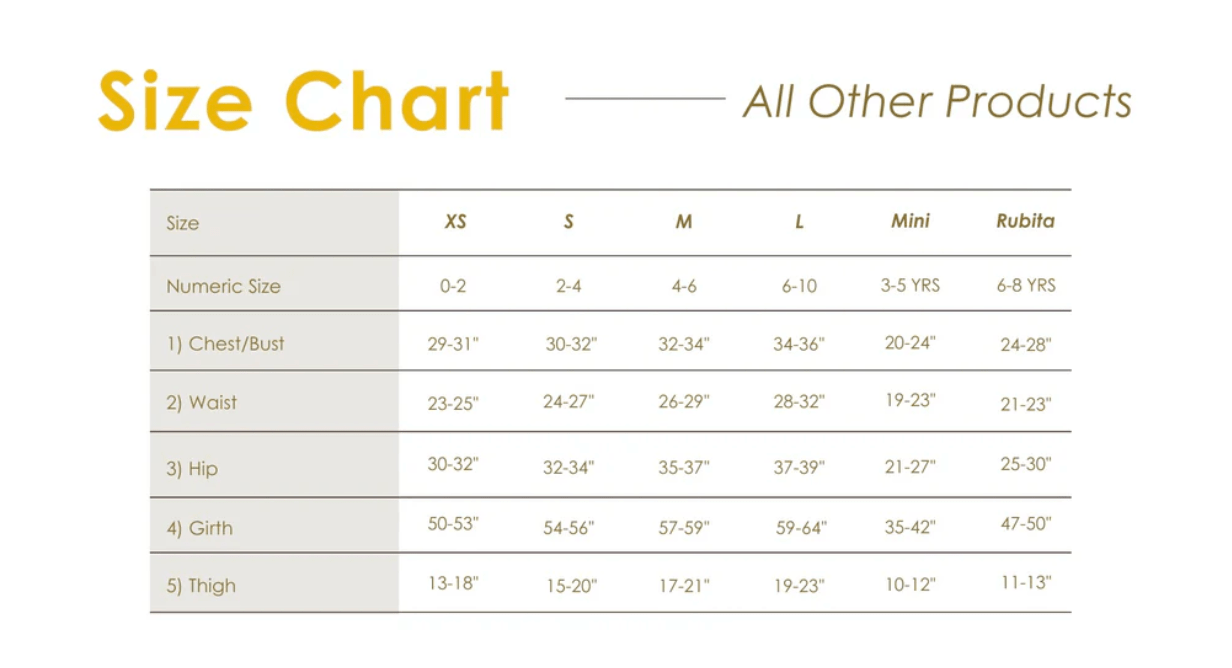 Size Chart

All Other Products

| Size | XS | S | M | L | Mini | Rubita |
|---|---|---|---|---|---|---|
| Numeric Size | 0-2 | 2-4 | 4-6 | 6-10 | 3-5 YRS | 6-8 YRS |
| 1) Chest/Bust | 29-31" | 30-32" | 32-34" | 34-36" | 20-24" | 24-28" |
| 2) Waist | 23-25" | 24-27" | 26-29" | 28-32" | 19-23" | 21-23" |
| 3) Hip | 30-32" | 32-34" | 35-37" | 37-39" | 21-27" | 25-30" |
| 4) Girth | 50-53" | 54-56" | 57-59" | 59-64" | 35-42" | 47-50" |
| 5) Thigh | 13-18" | 15-20" | 17-21" | 19-23" | 10-12" | 11-13" |